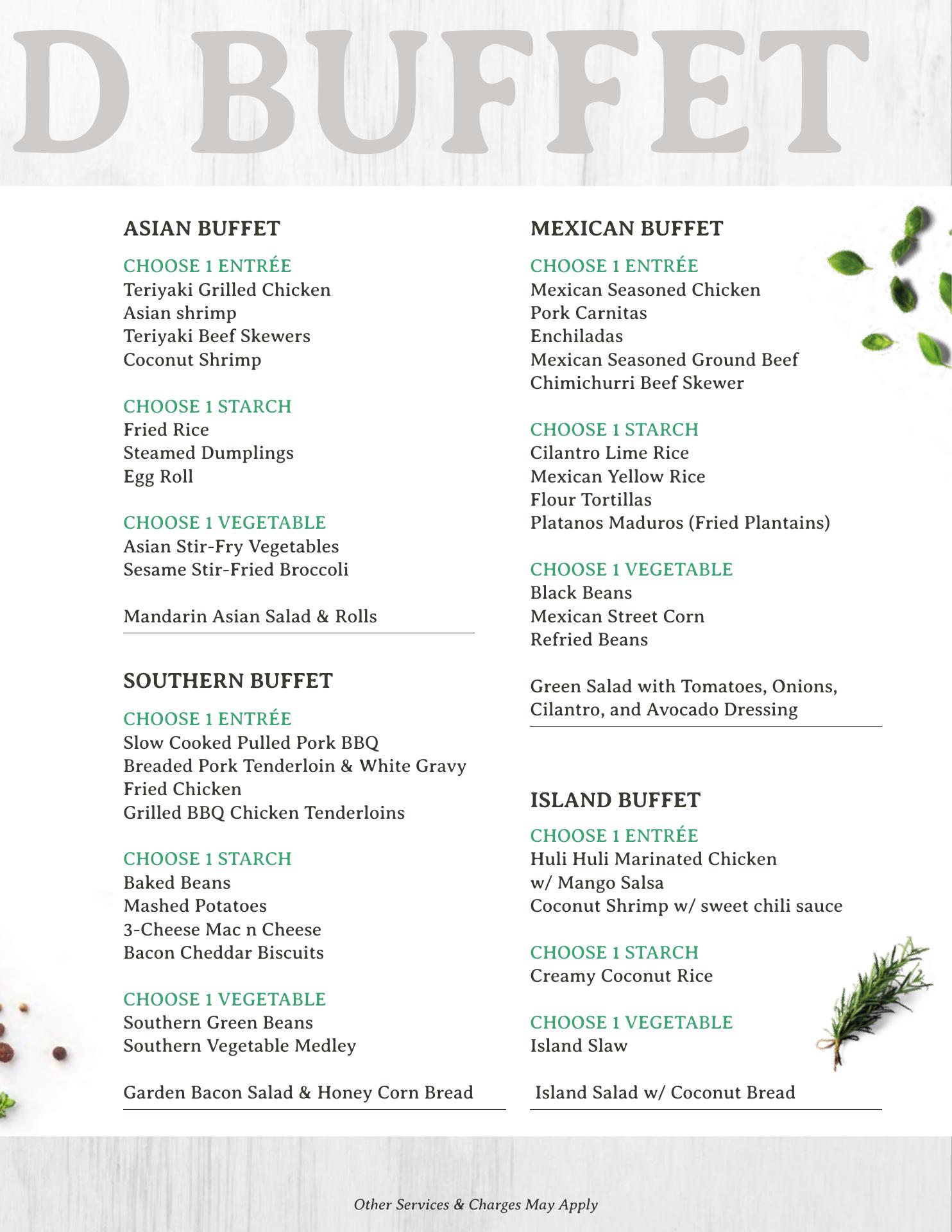 D BUFFET

ASIAN BUFFET

CHOOSE 1 ENTRÉE
Teriyaki Grilled Chicken
Asian shrimp
Teriyaki Beef Skewers
Coconut Shrimp

CHOOSE 1 STARCH
Fried Rice
Steamed Dumplings
Egg Roll

CHOOSE 1 VEGETABLE
Asian Stir-Fry Vegetables
Sesame Stir-Fried Broccoli

Mandarin Asian Salad & Rolls

SOUTHERN BUFFET

CHOOSE 1 ENTRÉE
Slow Cooked Pulled Pork BBQ
Breaded Pork Tenderloin & White Gravy
Fried Chicken
Grilled BBQ Chicken Tenderloins

CHOOSE 1 STARCH
Baked Beans
Mashed Potatoes
3-Cheese Mac n Cheese
Bacon Cheddar Biscuits

CHOOSE 1 VEGETABLE
Southern Green Beans
Southern Vegetable Medley

Garden Bacon Salad & Honey Corn Bread

MEXICAN BUFFET

CHOOSE 1 ENTRÉE
Mexican Seasoned Chicken
Pork Carnitas
Enchiladas
Mexican Seasoned Ground Beef
Chimichurri Beef Skewer

CHOOSE 1 STARCH
Cilantro Lime Rice
Mexican Yellow Rice
Flour Tortillas
Platanos Maduros (Fried Plantains)

CHOOSE 1 VEGETABLE
Black Beans
Mexican Street Corn
Refried Beans

Green Salad with Tomatoes, Onions, Cilantro, and Avocado Dressing

ISLAND BUFFET

CHOOSE 1 ENTRÉE
Huli Huli Marinated Chicken w/ Mango Salsa
Coconut Shrimp w/ sweet chili sauce

CHOOSE 1 STARCH
Creamy Coconut Rice

CHOOSE 1 VEGETABLE
Island Slaw

Island Salad w/ Coconut Bread

Other Services & Charges May Apply